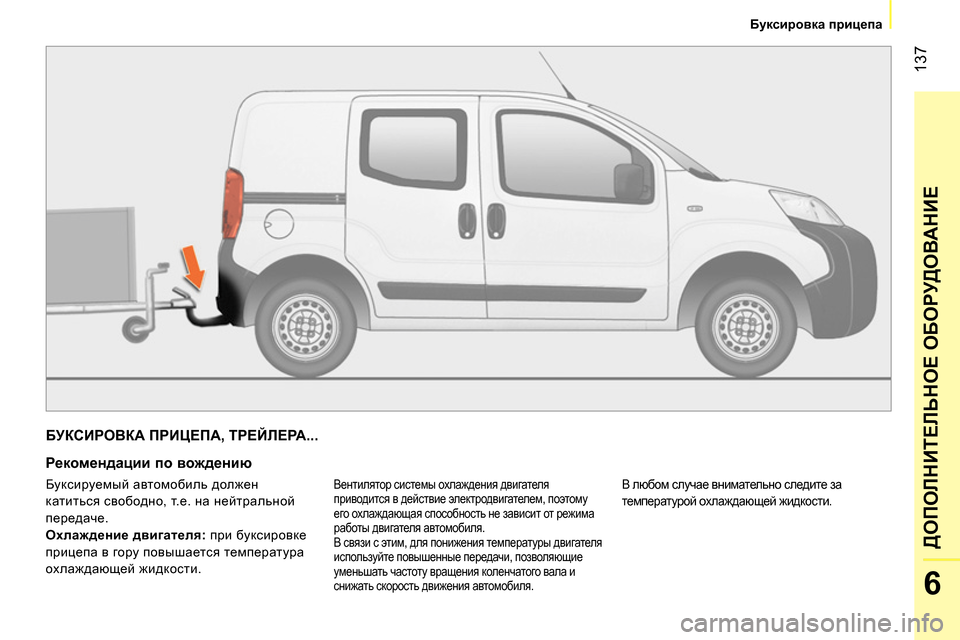 Буксировка прицепа

137

ДОПОЛНИТЕЛЬНОЕ ОБОРУДОВАНИЕ

6

БУКСИРОВКА ПРИЦЕПА, ТРЕЙЛЕРА...

Рекомендации по вождению

Буксируемый автомобиль должен катиться свободно, т.е. на нейтральной передаче.
Охлаждение двигателя: при буксировке прицепа в гору повышается температура охлаждающей жидкости.

Вентилятор системы охлаждения двигателя приводится в действие электродвигателем, поэтому его охлаждающая способность не зависит от режима работы двигателя автомобиля.
В связи с этим, для понижения температуры двигателя используйте повышенные передачи, позволяющие уменьшать частоту вращения коленчатого вала и снижать скорость движения автомобиля.

В любом случае внимательно следите за температурой охлаждающей жидкости.

carmanualsonline.info